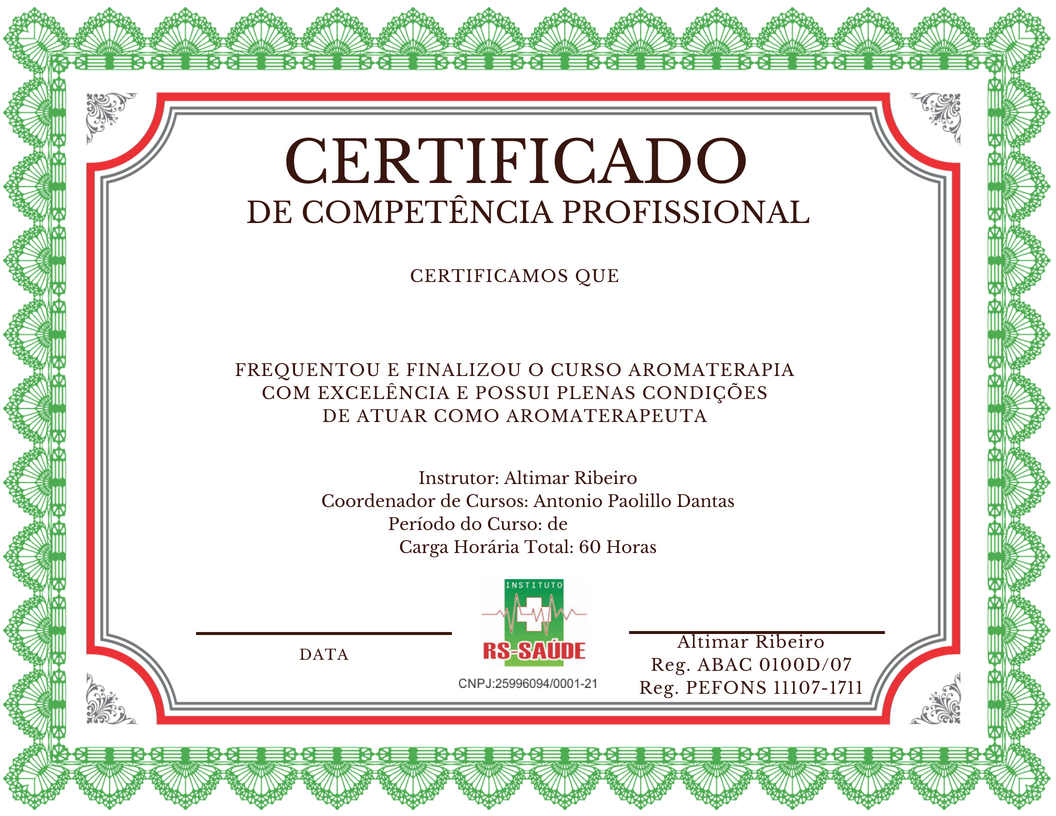 CERTIFICADO
DE COMPETÊNCIA PROFISSIONAL

CERTIFICAMOS QUE

FREQUENTOU E FINALIZOU O CURSO AROMATERAPIA COM EXCELÊNCIA E POSSUI PLENAS CONDIÇÕES DE ATUAR COMO AROMATERAPEUTA

Instrutor: Altimar Ribeiro
Coordenador de Cursos: Antonio Paolillo Dantas
Período do Curso: de
Carga Horária Total: 60 Horas

DATA

INSTITUTO
RS-SAÚDE
CNPJ:25996094/0001-21

Altimar Ribeiro
Reg. ABAC 0100D/07
Reg. PEFONS 11107-1711